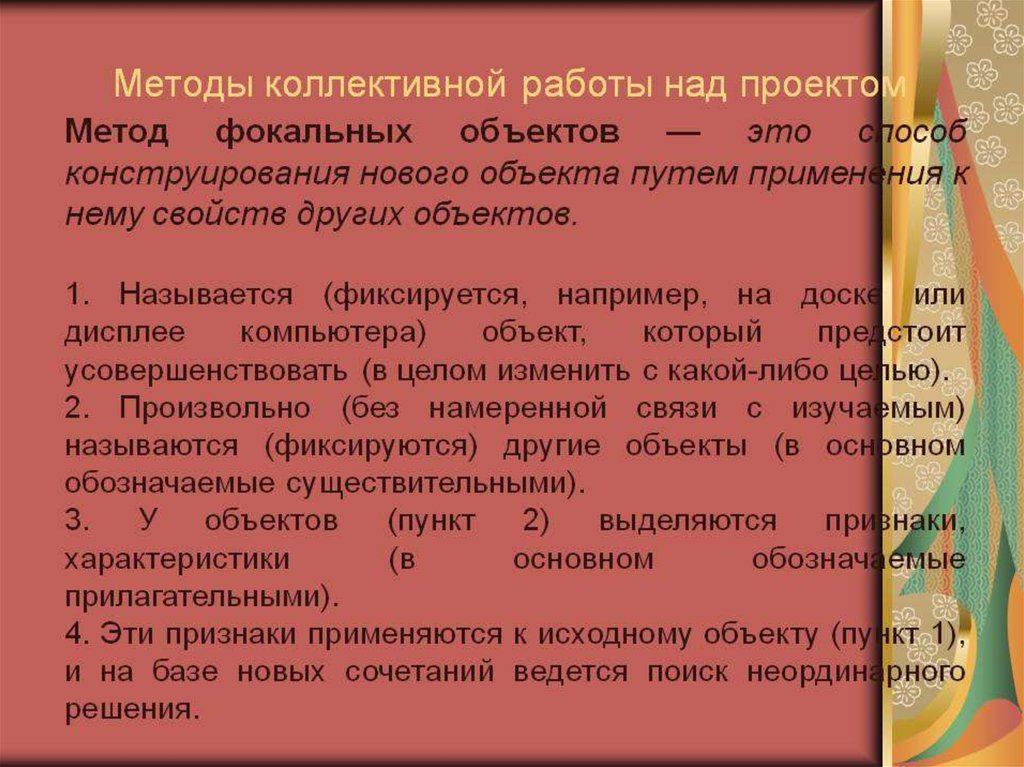 Методы коллективной работы над проектом

Метод фокальных объектов — это способ конструирования нового объекта путем применения к нему свойств других объектов.

1. Называется (фиксируется, например, на доске или дисплее компьютера) объект, который предстоит усовершенствовать (в целом изменить с какой-либо целью).
2. Произвольно (без намеренной связи с изучаемым) называются (фиксируются) другие объекты (в основном обозначаемые существительными).
3. У объектов (пункт 2) выделяются признаки, характеристики (в основном обозначаемые прилагательными).
4. Эти признаки применяются к исходному объекту (пункт 1), и на базе новых сочетаний ведется поиск неординарного решения.